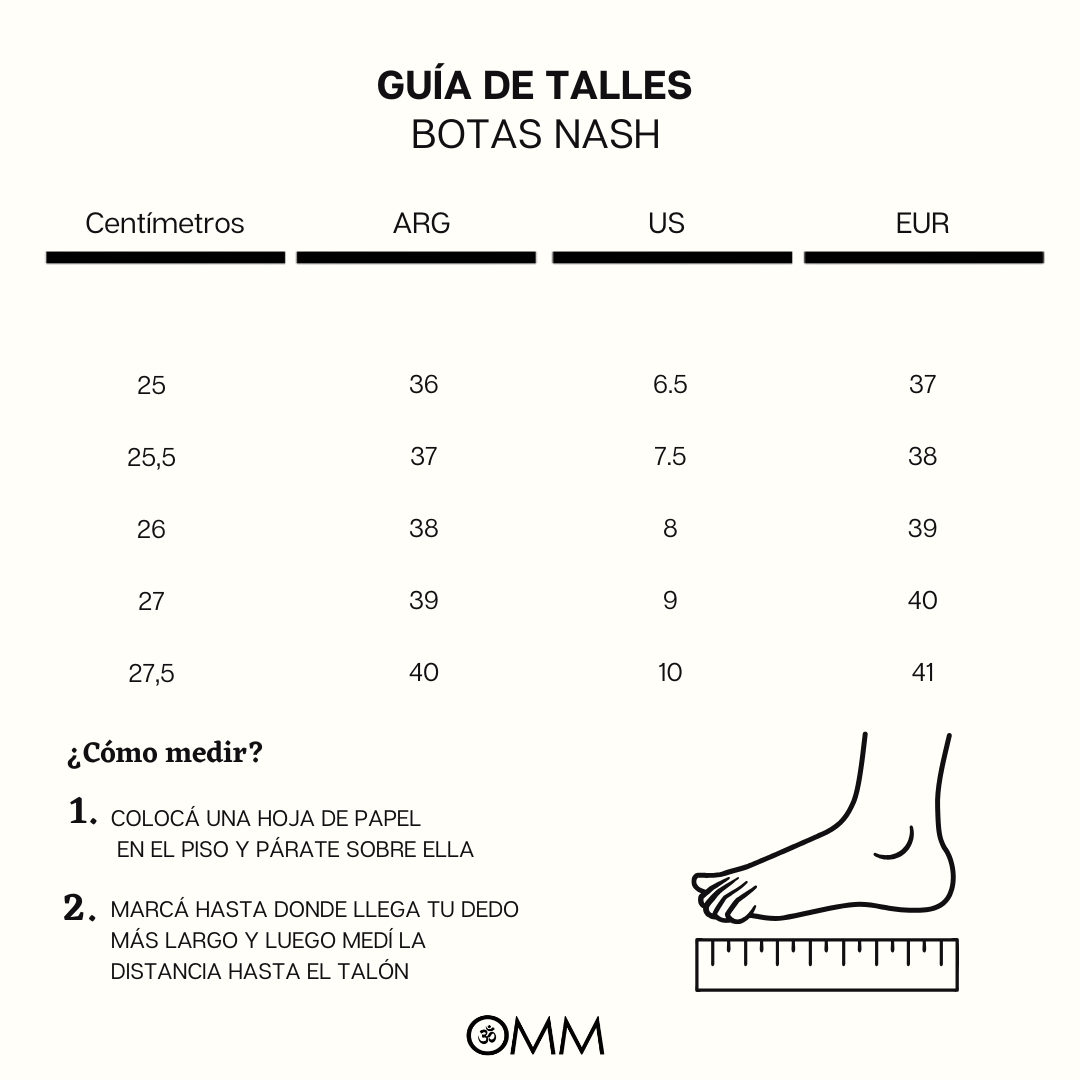 GUÍA DE TALLES
BOTAS NASH

| Centímetros | ARG | US | EUR |
|---|---|---|---|
| 25 | 36 | 6.5 | 37 |
| 25,5 | 37 | 7.5 | 38 |
| 26 | 38 | 8 | 39 |
| 27 | 39 | 9 | 40 |
| 27,5 | 40 | 10 | 41 |

¿Cómo medir?

1. COLOCÁ UNA HOJA DE PAPEL EN EL PISO Y PÁRATE SOBRE ELLA

2. MARCÁ HASTA DONDE LLEGA TU DEDO MÁS LARGO Y LUEGO MEDÍ LA DISTANCIA HASTA EL TALÓN

OMM